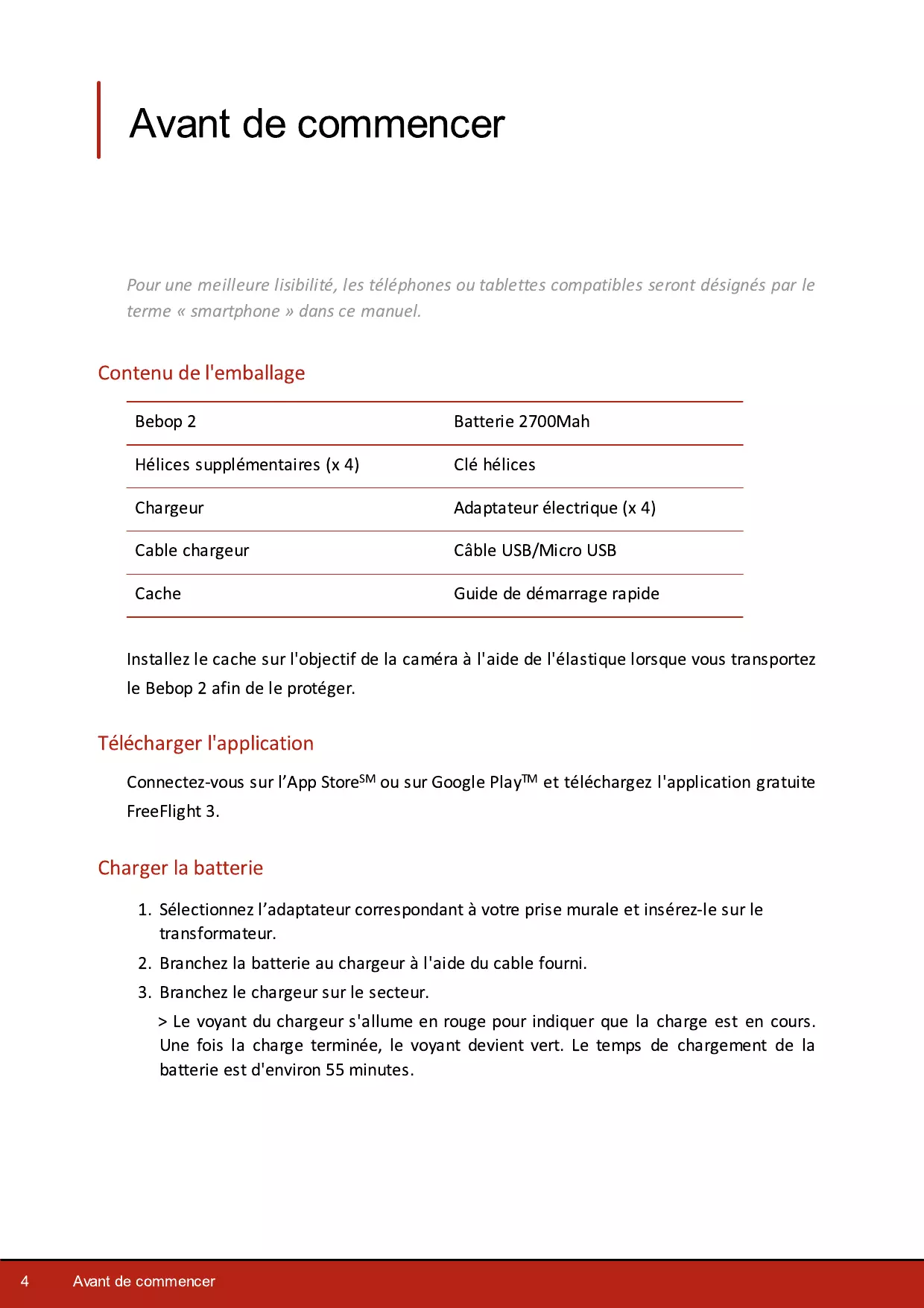 Avant de commencer

Pour une meilleure lisibilité, les téléphones ou tablettes compatibles seront désignés par le terme « smartphone » dans ce manuel.

Contenu de l'emballage

| Bebop 2 | Batterie 2700Mah |
|---|---|
| Hélices supplémentaires (x 4) | Clé hélices |
| Chargeur | Adaptateur électrique (x 4) |
| Cable chargeur | Câble USB/Micro USB |
| Cache | Guide de démarrage rapide |

Installez le cache sur l'objectif de la caméra à l'aide de l'élastique lorsque vous transportez le Bebop 2 afin de le protéger.

Télécharger l'application

Connectez-vous sur l’App Store$^{SM}$ ou sur Google Play$^{TM}$ et téléchargez l'application gratuite FreeFlight 3.

Charger la batterie

1. Sélectionnez l’adaptateur correspondant à votre prise murale et insérez-le sur le transformateur.
2. Branchez la batterie au chargeur à l'aide du cable fourni.
3. Branchez le chargeur sur le secteur.
> Le voyant du chargeur s'allume en rouge pour indiquer que la charge est en cours. Une fois la charge terminée, le voyant devient vert. Le temps de chargement de la batterie est d'environ 55 minutes.

4 Avant de commencer